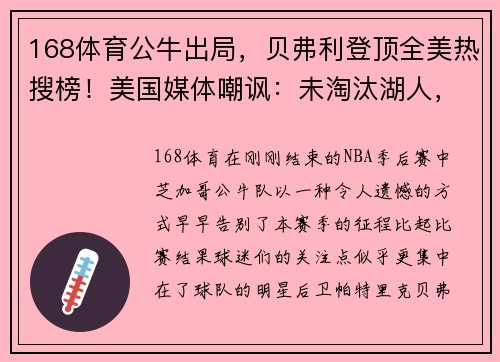 168体育公牛出局，贝弗利登顶全美热搜榜！美国媒体嘲讽：未淘汰湖人，

168体育在刚刚结束的NBA季后赛中芝加哥公牛队以一种令人遗憾的方式早早告别了本赛季的征程比起比赛结果球迷们的关注点似乎更集中在了球队的明星后卫帕特里克贝弗